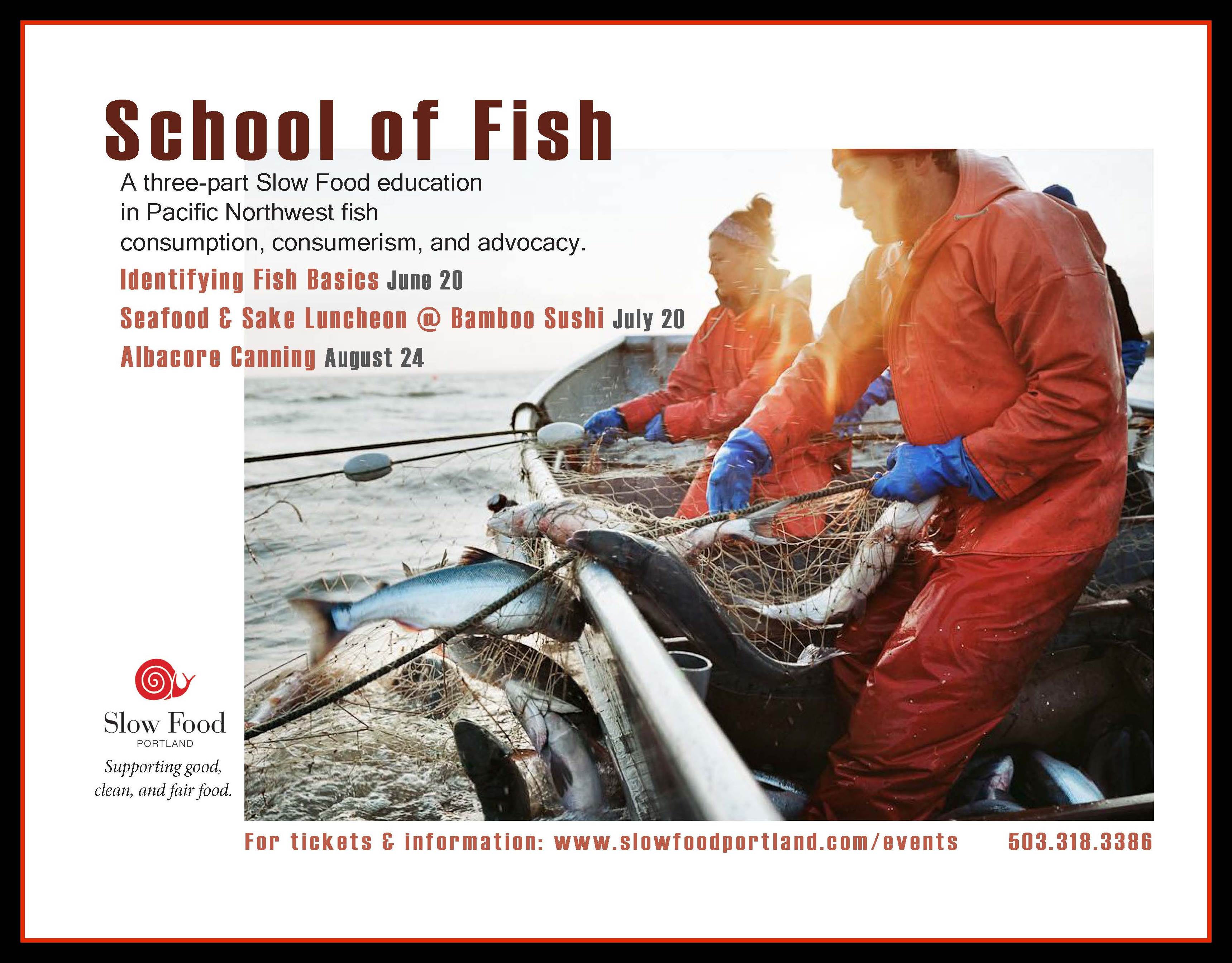 School of Fish

A three-part Slow Food education in Pacific Northwest fish consumption, consumerism, and advocacy.

Identifying Fish Basics June 20

Seafood & Sake Luncheon @ Bamboo Sushi July 20

Albacore Canning August 24

Slow Food
PORTLAND
Supporting good, clean, and fair food.

For tickets & information: www.slowfoodportland.com/events 503.318.3386